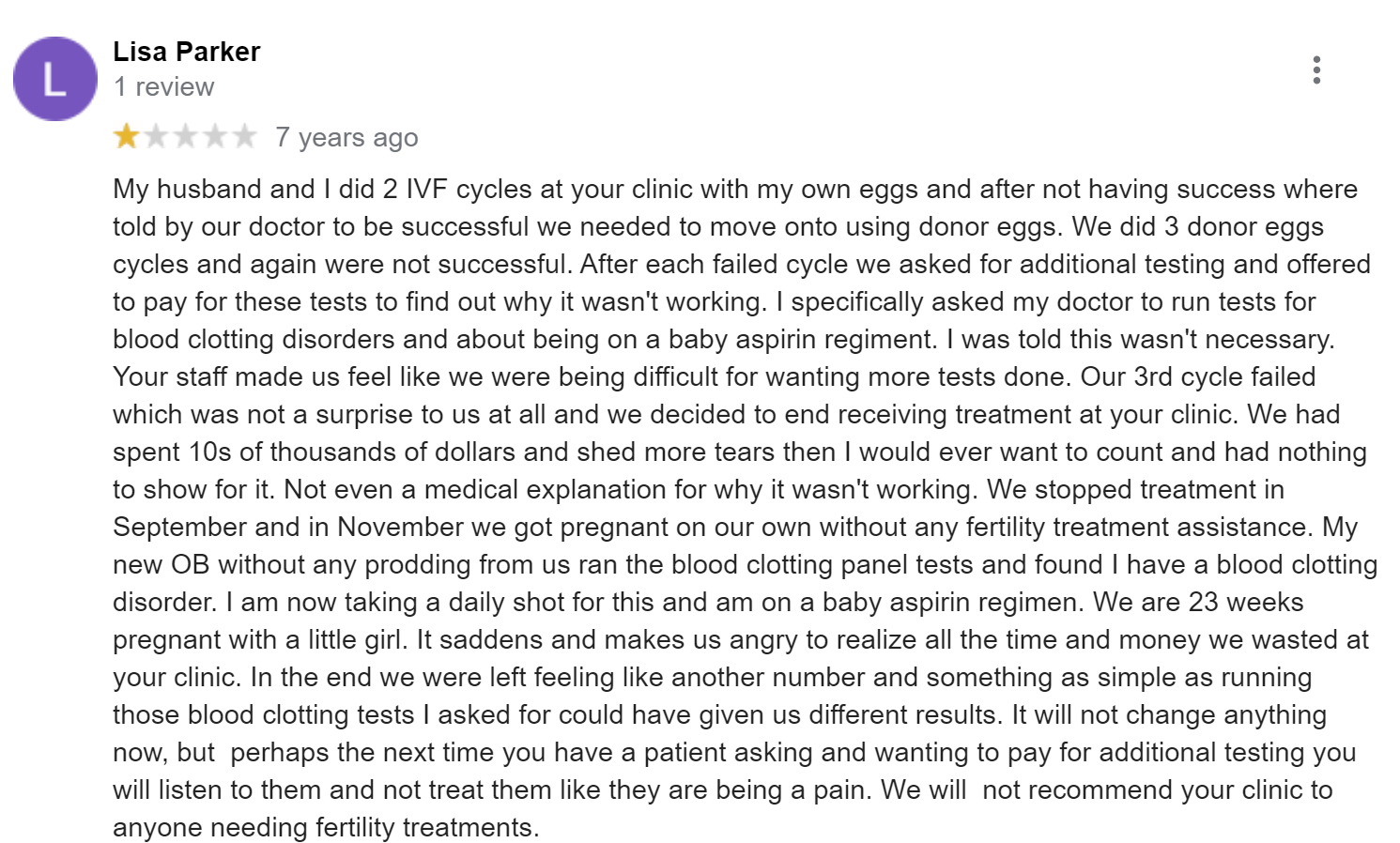 L

Lisa Parker
1 review

7 years ago

My husband and I did 2 IVF cycles at your clinic with my own eggs and after not having success where told by our doctor to be successful we needed to move onto using donor eggs. We did 3 donor eggs cycles and again were not successful. After each failed cycle we asked for additional testing and offered to pay for these tests to find out why it wasn't working. I specifically asked my doctor to run tests for blood clotting disorders and about being on a baby aspirin regiment. I was told this wasn't necessary. Your staff made us feel like we were being difficult for wanting more tests done. Our 3rd cycle failed which was not a surprise to us at all and we decided to end receiving treatment at your clinic. We had spent 10s of thousands of dollars and shed more tears then I would ever want to count and had nothing to show for it. Not even a medical explanation for why it wasn't working. We stopped treatment in September and in November we got pregnant on our own without any fertility treatment assistance. My new OB without any prodding from us ran the blood clotting panel tests and found I have a blood clotting disorder. I am now taking a daily shot for this and am on a baby aspirin regimen. We are 23 weeks pregnant with a little girl. It saddens and makes us angry to realize all the time and money we wasted at your clinic. In the end we were left feeling like another number and something as simple as running those blood clotting tests I asked for could have given us different results. It will not change anything now, but perhaps the next time you have a patient asking and wanting to pay for additional testing you will listen to them and not treat them like they are being a pain. We will not recommend your clinic to anyone needing fertility treatments.